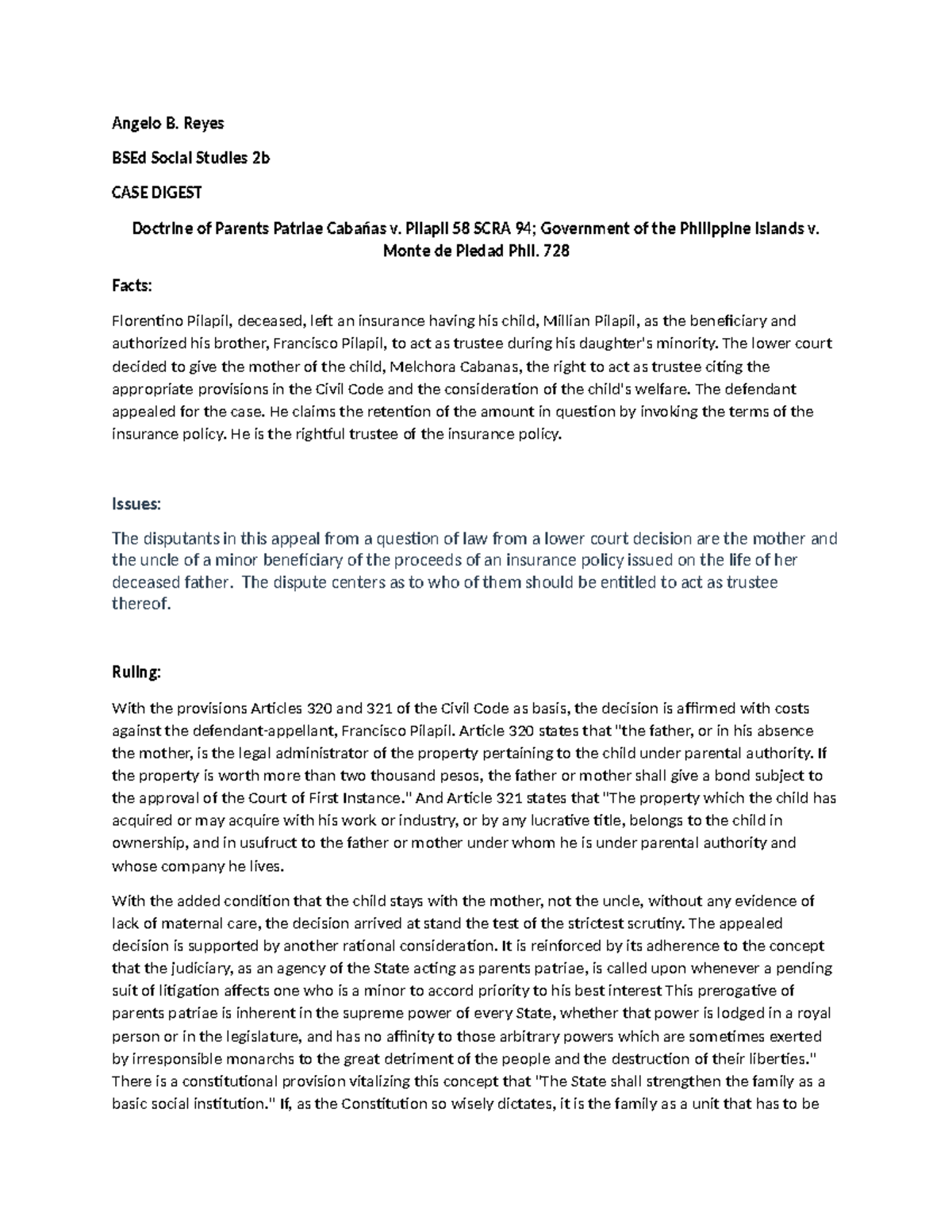 Angelo B. Reyes

BSEd Social Studies 2b

CASE DIGEST

Doctrine of Parents Patriae Cabañas v. Pilapil 58 SCRA 94; Government of the Philippine Islands v. Monte de Piedad Phil. 728

Facts:

Florentino Pilapil, deceased, left an insurance having his child, Millian Pilapil, as the beneficiary and authorized his brother, Francisco Pilapil, to act as trustee during his daughter's minority. The lower court decided to give the mother of the child, Melchora Cabanas, the right to act as trustee citing the appropriate provisions in the Civil Code and the consideration of the child's welfare. The defendant appealed for the case. He claims the retention of the amount in question by invoking the terms of the insurance policy. He is the rightful trustee of the insurance policy.

Issues:

The disputants in this appeal from a question of law from a lower court decision are the mother and the uncle of a minor beneficiary of the proceeds of an insurance policy issued on the life of her deceased father. The dispute centers as to who of them should be entitled to act as trustee thereof.

Ruling:

With the provisions Articles 320 and 321 of the Civil Code as basis, the decision is affirmed with costs against the defendant-appellant, Francisco Pilapil. Article 320 states that "the father, or in his absence the mother, is the legal administrator of the property pertaining to the child under parental authority. If the property is worth more than two thousand pesos, the father or mother shall give a bond subject to the approval of the Court of First Instance." And Article 321 states that "The property which the child has acquired or may acquire with his work or industry, or by any lucrative title, belongs to the child in ownership, and in usufruct to the father or mother under whom he is under parental authority and whose company he lives.

With the added condition that the child stays with the mother, not the uncle, without any evidence of lack of maternal care, the decision arrived at stand the test of the strictest scrutiny. The appealed decision is supported by another rational consideration. It is reinforced by its adherence to the concept that the judiciary, as an agency of the State acting as parents patriae, is called upon whenever a pending suit of litigation affects one who is a minor to accord priority to his best interest This prerogative of parents patriae is inherent in the supreme power of every State, whether that power is lodged in a royal person or in the legislature, and has no affinity to those arbitrary powers which are sometimes exerted by irresponsible monarchs to the great detriment of the people and the destruction of their liberties." There is a constitutional provision vitalizing this concept that "The State shall strengthen the family as a basic social institution." If, as the Constitution so wisely dictates, it is the family as a unit that has to be